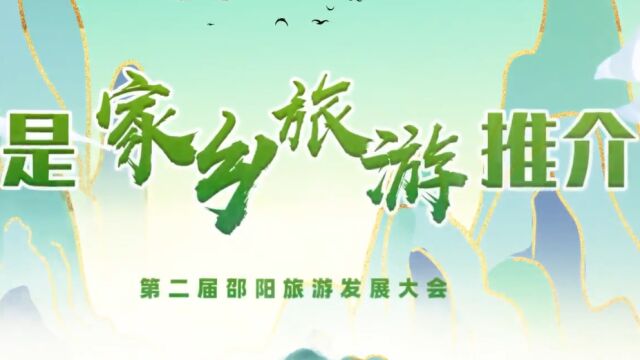 是家乡旅游推介

第二届邵阳旅游发展大会